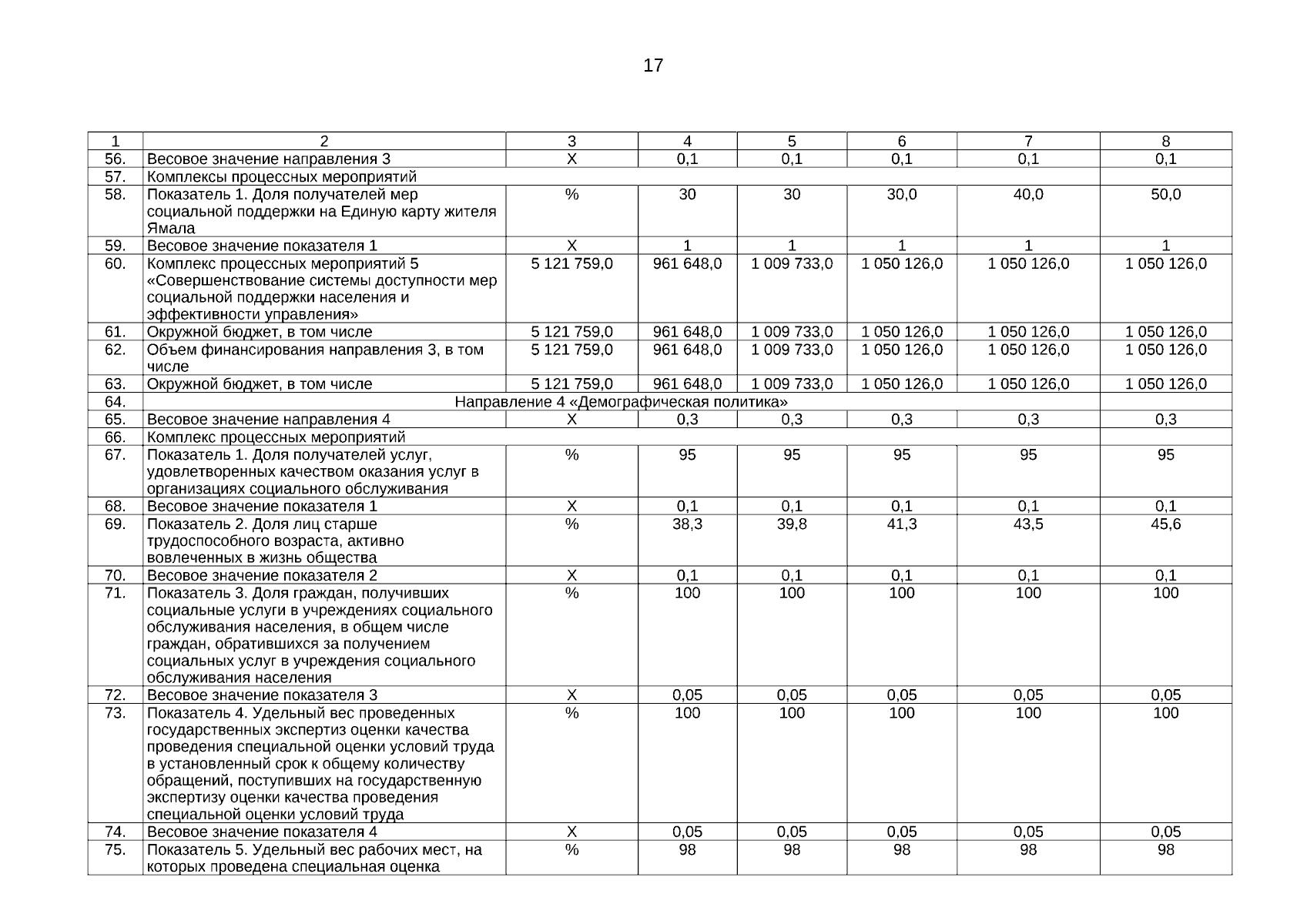 17

| 1 | 2 | 3 | 4 | 5 | 6 | 7 | 8 |
|---|---|---|---|---|---|---|---|
| 56. | Весовое значение направления 3 | Х | 0,1 | 0,1 | 0,1 | 0,1 | 0,1 |
| 57. | Комплексы процессных мероприятий | | | | | | |
| 58. | Показатель 1. Доля получателей мер социальной поддержки на Единую карту жителя Ямала | % | 30 | 30 | 30,0 | 40,0 | 50,0 |
| 59. | Весовое значение показателя 1 | Х | 1 | 1 | 1 | 1 | 1 |
| 60. | Комплекс процессных мероприятий 5 «Совершенствование системы доступности мер социальной поддержки населения и эффективности управления» | 5 121 759,0 | 961 648,0 | 1 009 733,0 | 1 050 126,0 | 1 050 126,0 | 1 050 126,0 |
| 61. | Окружной бюджет, в том числе | 5 121 759,0 | 961 648,0 | 1 009 733,0 | 1 050 126,0 | 1 050 126,0 | 1 050 126,0 |
| 62. | Объем финансирования направления 3, в том числе | 5 121 759,0 | 961 648,0 | 1 009 733,0 | 1 050 126,0 | 1 050 126,0 | 1 050 126,0 |
| 63. | Окружной бюджет, в том числе | 5 121 759,0 | 961 648,0 | 1 009 733,0 | 1 050 126,0 | 1 050 126,0 | 1 050 126,0 |
| 64. | Направление 4 «Демографическая политика» | | | | | | |
| 65. | Весовое значение направления 4 | Х | 0,3 | 0,3 | 0,3 | 0,3 | 0,3 |
| 66. | Комплекс процессных мероприятий | | | | | | |
| 67. | Показатель 1. Доля получателей услуг, удовлетворенных качеством оказания услуг в организациях социального обслуживания | % | 95 | 95 | 95 | 95 | 95 |
| 68. | Весовое значение показателя 1 | Х | 0,1 | 0,1 | 0,1 | 0,1 | 0,1 |
| 69. | Показатель 2. Доля лиц старше трудоспособного возраста, активно вовлеченных в жизнь общества | % | 38,3 | 39,8 | 41,3 | 43,5 | 45,6 |
| 70. | Весовое значение показателя 2 | Х | 0,1 | 0,1 | 0,1 | 0,1 | 0,1 |
| 71. | Показатель 3. Доля граждан, получивших социальные услуги в учреждениях социального обслуживания населения, в общем числе граждан, обратившихся за получением социальных услуг в учреждения социального обслуживания населения | % | 100 | 100 | 100 | 100 | 100 |
| 72. | Весовое значение показателя 3 | Х | 0,05 | 0,05 | 0,05 | 0,05 | 0,05 |
| 73. | Показатель 4. Удельный вес проведенных государственных экспертиз оценки качества проведения специальной оценки условий труда в установленный срок к общему количеству обращений, поступивших на государственную экспертизу оценки качества проведения специальной оценки условий труда | % | 100 | 100 | 100 | 100 | 100 |
| 74. | Весовое значение показателя 4 | Х | 0,05 | 0,05 | 0,05 | 0,05 | 0,05 |
| 75. | Показатель 5. Удельный вес рабочих мест, на которых проведена специальная оценка | % | 98 | 98 | 98 | 98 | 98 |